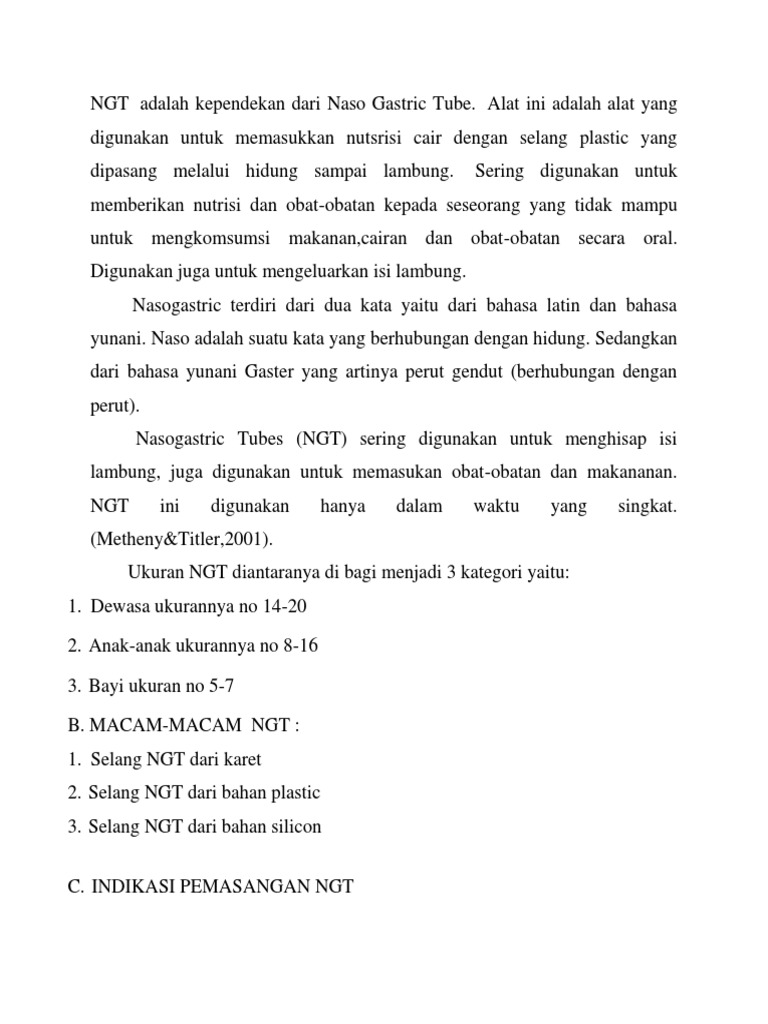 NGT adalah kependekan dari Naso Gastric Tube. Alat ini adalah alat yang digunakan untuk memasukkan nutsrisi cair dengan selang plastic yang dipasang melalui hidung sampai lambung. Sering digunakan untuk memberikan nutrisi dan obat-obatan kepada seseorang yang tidak mampu untuk mengkomsumsi makanan,cairan dan obat-obatan secara oral. Digunakan juga untuk mengeluarkan isi lambung.

Nasogastric terdiri dari dua kata yaitu dari bahasa latin dan bahasa yunani. Naso adalah suatu kata yang berhubungan dengan hidung. Sedangkan dari bahasa yunani Gaster yang artinya perut gendut (berhubungan dengan perut).

Nasogastric Tubes (NGT) sering digunakan untuk menghisap isi lambung, juga digunakan untuk memasukan obat-obatan dan makananan. NGT ini digunakan hanya dalam waktu yang singkat. (Metheny&Titler,2001).

Ukuran NGT diantaranya di bagi menjadi 3 kategori yaitu:
1. Dewasa ukurannya no 14-20
2. Anak-anak ukurannya no 8-16
3. Bayi ukuran no 5-7

B. MACAM-MACAM NGT :
1. Selang NGT dari karet
2. Selang NGT dari bahan plastic
3. Selang NGT dari bahan silicon

C. INDIKASI PEMASANGAN NGT